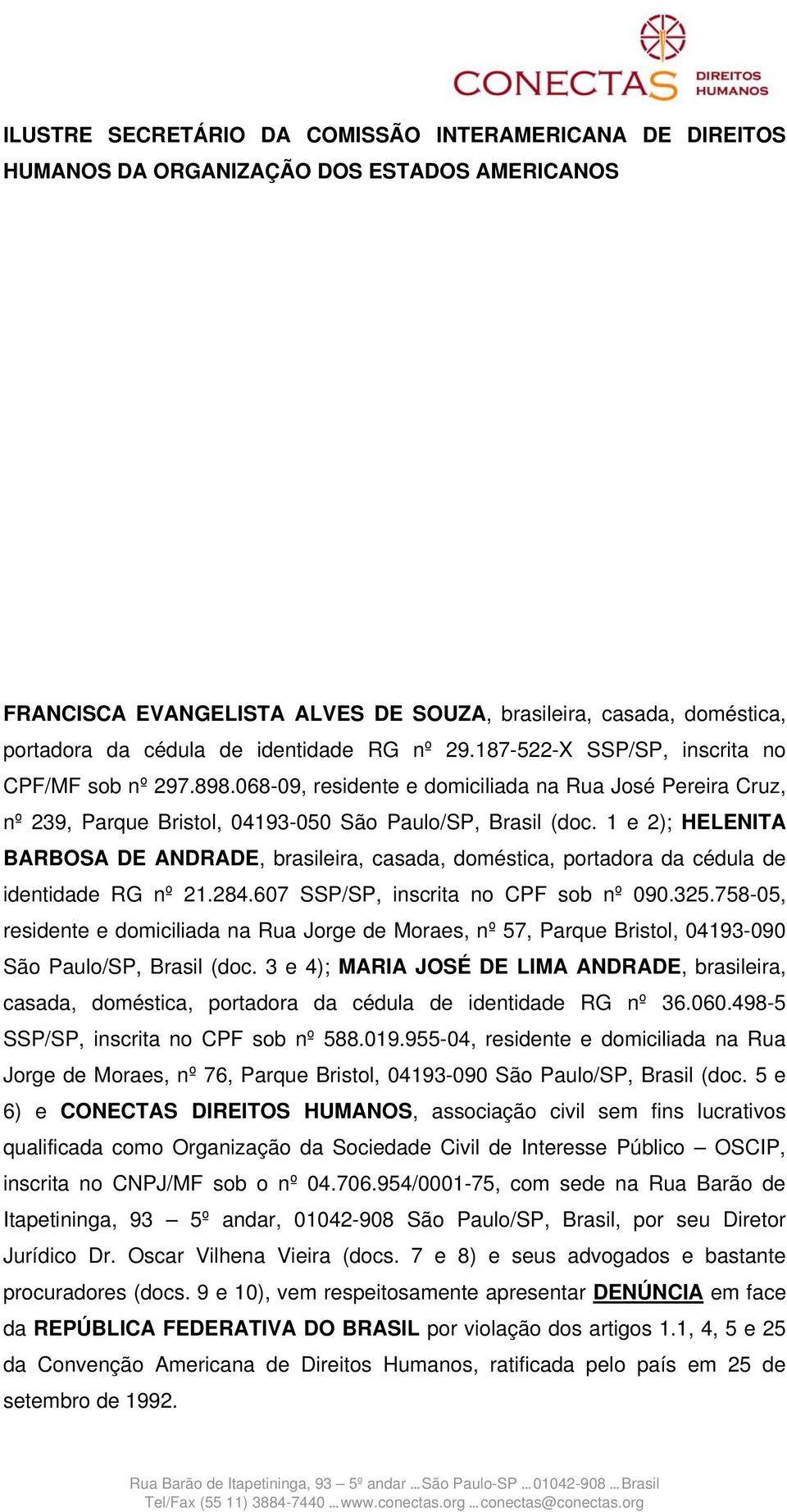 CONECTAS DIREITOS HUMANOS

ILUSTRE SECRETÁRIO DA COMISSÃO INTERAMERICANA DE DIREITOS HUMANOS DA ORGANIZAÇÃO DOS ESTADOS AMERICANOS

FRANCISCA EVANGELISTA ALVES DE SOUZA, brasileira, casada, doméstica, portadora da cédula de identidade RG nº 29.187-522-X SSP/SP, inscrita no CPF/MF sob nº 297.898.068-09, residente e domiciliada na Rua José Pereira Cruz, nº 239, Parque Bristol, 04193-050 São Paulo/SP, Brasil (doc. 1 e 2); HELENITA BARBOSA DE ANDRADE, brasileira, casada, doméstica, portadora da cédula de identidade RG nº 21.284.607 SSP/SP, inscrita no CPF sob nº 090.325.758-05, residente e domiciliada na Rua Jorge de Moraes, nº 57, Parque Bristol, 04193-090 São Paulo/SP, Brasil (doc. 3 e 4); MARIA JOSÉ DE LIMA ANDRADE, brasileira, casada, doméstica, portadora da cédula de identidade RG nº 36.060.498-5 SSP/SP, inscrita no CPF sob nº 588.019.955-04, residente e domiciliada na Rua Jorge de Moraes, nº 76, Parque Bristol, 04193-090 São Paulo/SP, Brasil (doc. 5 e 6) e CONECTAS DIREITOS HUMANOS, associação civil sem fins lucrativos qualificada como Organização da Sociedade Civil de Interesse Público – OSCIP, inscrita no CNPJ/MF sob o nº 04.706.954/0001-75, com sede na Rua Barão de Itapetininga, 93 – 5º andar, 01042-908 São Paulo/SP, Brasil, por seu Diretor Jurídico Dr. Oscar Vilhena Vieira (docs. 7 e 8) e seus advogados e bastante procuradores (docs. 9 e 10), vem respeitosamente apresentar DENÚNCIA em face da REPÚBLICA FEDERATIVA DO BRASIL por violação dos artigos 1.1, 4, 5 e 25 da Convenção Americana de Direitos Humanos, ratificada pelo país em 25 de setembro de 1992.

Rua Barão de Itapetininga, 93 – 5º andar ... São Paulo-SP ... 01042-908 ... Brasil
Tel/Fax (55 11) 3884-7440 ... www.conectas.org ... conectas@conectas.org